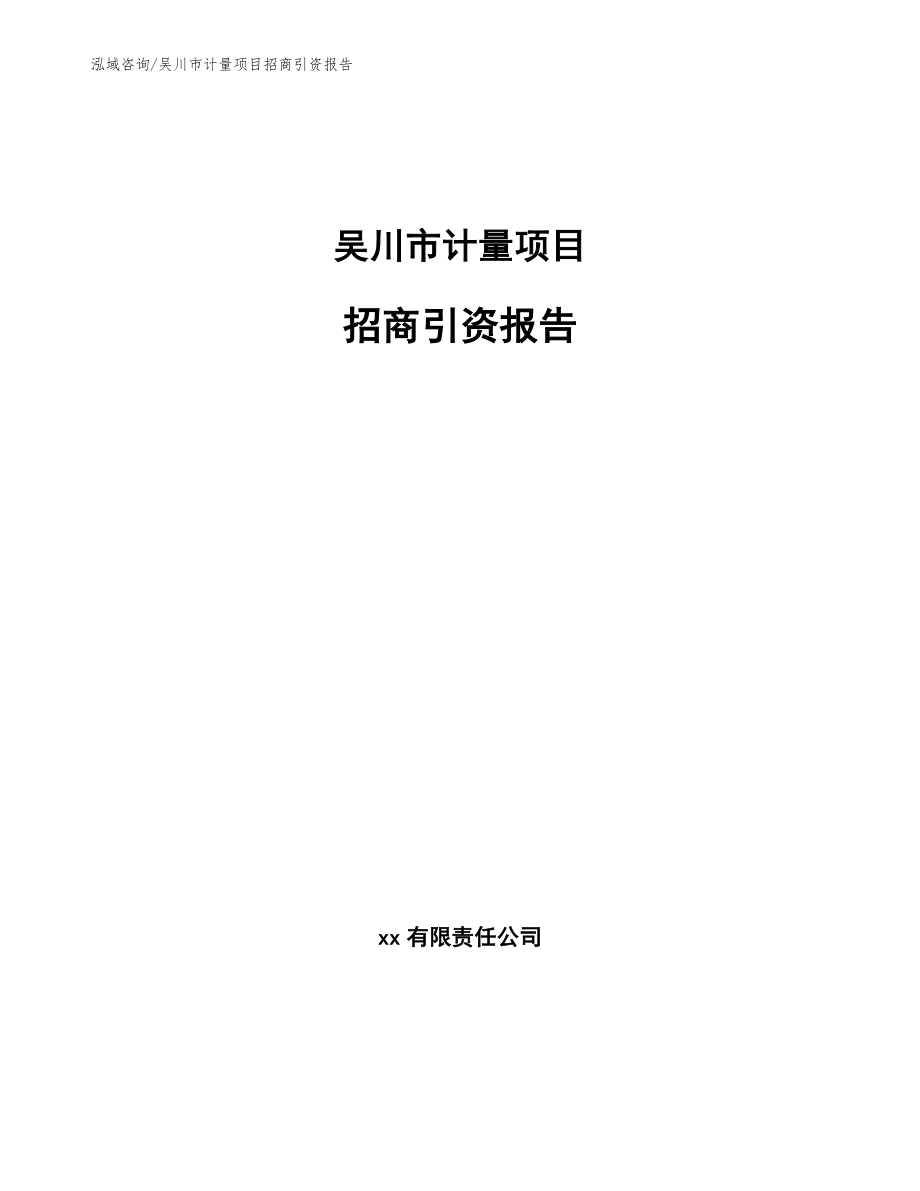 泓域咨询/吴川市计量项目招商引资报告

吴川市计量项目

招商引资报告

xx 有限责任公司